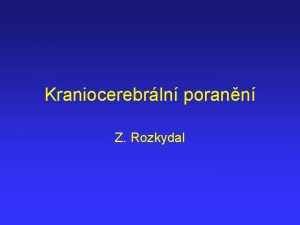 Kraniocerebrální poranění

Z. Rozkydal